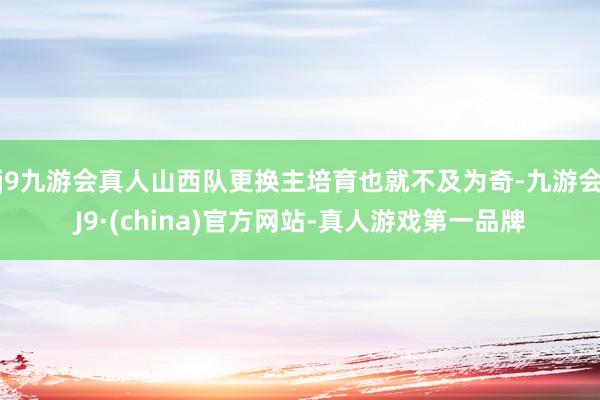 j9九游会真人山西队更换主培育也就不及为奇-九游会J9·(china)官方网站-真人游戏第一品牌